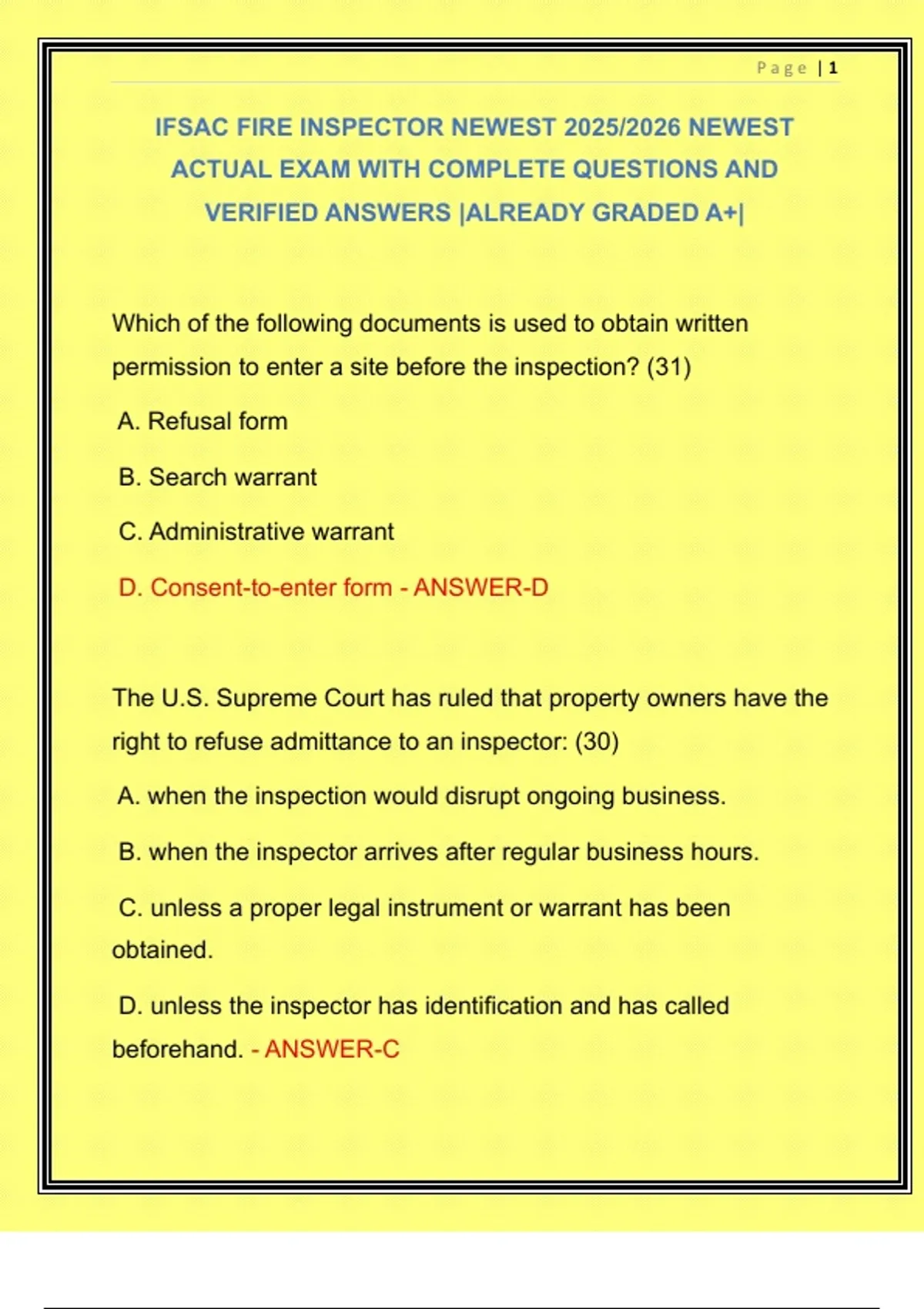 Page | 1

IFSAC FIRE INSPECTOR NEWEST 2025/2026 NEWEST ACTUAL EXAM WITH COMPLETE QUESTIONS AND VERIFIED ANSWERS |ALREADY GRADED A+|

Which of the following documents is used to obtain written permission to enter a site before the inspection? (31)

A. Refusal form

B. Search warrant

C. Administrative warrant

D. Consent-to-enter form - ANSWER-D

The U.S. Supreme Court has ruled that property owners have the right to refuse admittance to an inspector: (30)

A. when the inspection would disrupt ongoing business.

B. when the inspector arrives after regular business hours.

C. unless a proper legal instrument or warrant has been obtained.

D. unless the inspector has identification and has called beforehand. - ANSWER-C